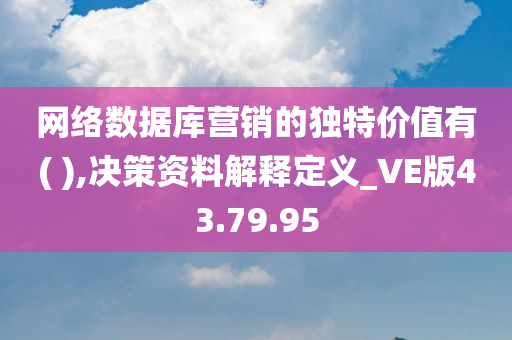 网络数据库营销的独特价值有( ),决策资料解释定义_VE版43.79.95